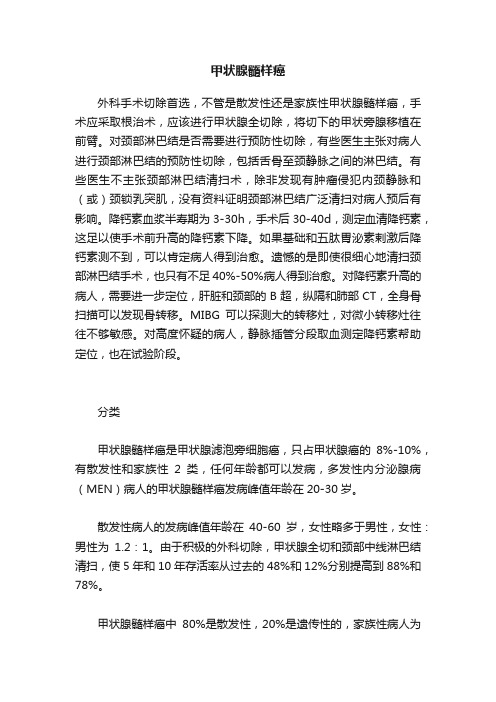 甲状腺髓样癌

外科手术切除首选，不管是散发性还是家族性甲状腺髓样癌，手术应采取根治术，应该进行甲状腺全切除，将切下的甲状旁腺移植在前臂。对颈部淋巴结是否需要进行预防性切除，有些医生主张对病人进行颈部淋巴结的预防性切除，包括舌骨至颈静脉之间的淋巴结。有些医生不主张颈部淋巴结清扫术，除非发现有肿瘤侵犯内颈静脉和（或）颈锁乳突肌，没有资料证明颈部淋巴结广泛清扫对病人预后有影响。降钙素血浆半寿期为 3-30h，手术后 30-40d，测定血清降钙素，这足以使手术前升高的降钙素下降。如果基础和五肽胃泌素刺激后降钙素测不到，可以肯定病人得到治愈。遗憾的是即使很细心地清扫颈部淋巴结手术，也只有不足 40%-50%病人得到治愈。对降钙素升高的病人，需要进一步定位，肝脏和颈部的 B 超，纵隔和肺部 CT，全身骨扫描可以发现骨转移。MIBG 可以探测大的转移灶，对微小转移灶往往不够敏感。对高度怀疑的病人，静脉插管分段取血测定降钙素帮助定位，也在试验阶段。

分类

甲状腺髓样癌是甲状腺滤泡旁细胞癌，只占甲状腺癌的 8%-10%，有散发性和家族性 2 类，任何年龄都可以发病，多发性内分泌腺病（MEN）病人的甲状腺髓样癌发病峰值年龄在 20-30 岁。

散发性病人的发病峰值年龄在 40-60 岁，女性略多于男性，女性：男性为 1.2：1。由于积极的外科切除，甲状腺全切和颈部中线淋巴结清扫，使 5 年和 10 年存活率从过去的 48%和 12%分别提高到 88%和 78%。

甲状腺髓样癌中 80%是散发性，20%是遗传性的，家族性病人为